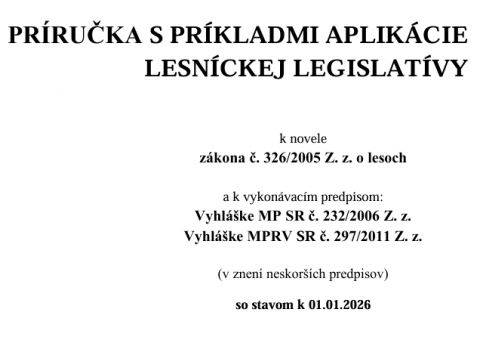 PRÍRUČKA S PRÍKLADMI APLIKÁCIE LESNÍCKEJ LEGISLATÍVY

k novele
zákona č. 326/2005 Z. z. o lesoch

a k vykonávacím predpisom:
Vyhláške MP SR č. 232/2006 Z. z.
Vyhláške MPRV SR č. 297/2011 Z. z.

(v znení neskorších predpisov)

so stavom k 01.01.2026